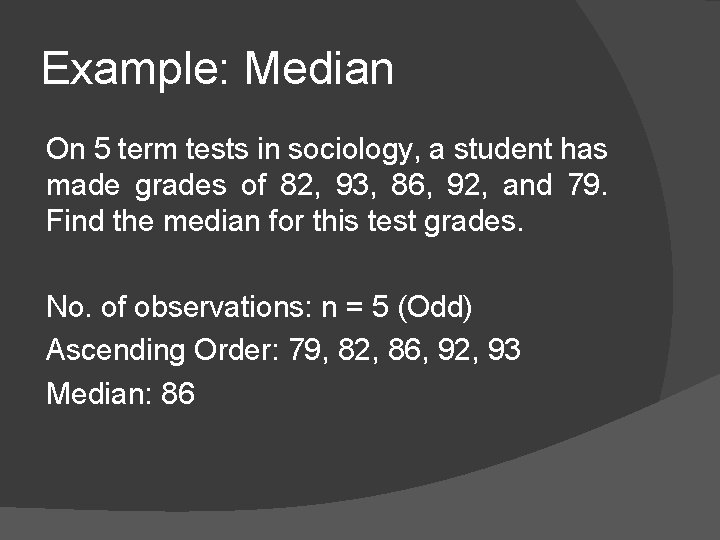 Example: Median

On 5 term tests in sociology, a student has made grades of 82, 93, 86, 92, and 79. Find the median for this test grades.

No. of observations: n = 5 (Odd)

Ascending Order: 79, 82, 86, 92, 93

Median: 86